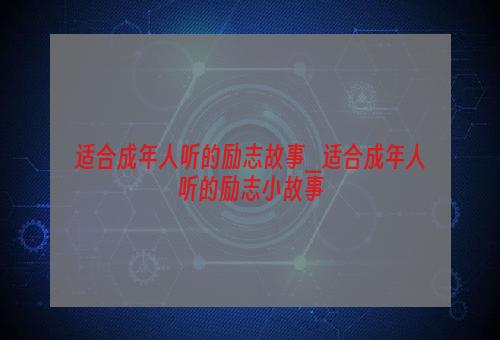 适合成年人听的励志故事_适合成年人听的励志小故事